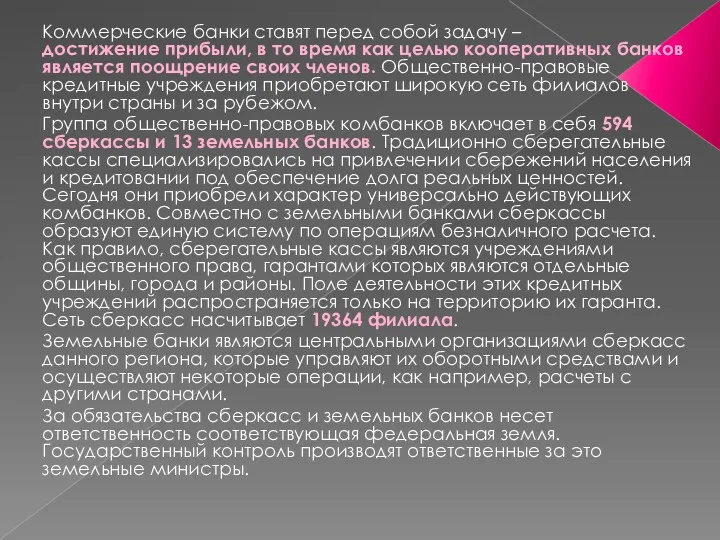 Коммерческие банки ставят перед собой задачу – достижение прибыли, в то время как целью кооперативных банков является поощрение своих членов. Общественно-правовые кредитные учреждения приобретают широкую сеть филиалов внутри страны и за рубежом.

Группа общественно-правовых комбанков включает в себя 594 сберкассы и 13 земельных банков. Традиционно сберегательные кассы специализировались на привлечении сбережений населения и кредитовании под обеспечение долга реальных ценностей. Сегодня они приобрели характер универсально действующих комбанков. Совместно с земельными банками сберкассы образуют единую систему по операциям безналичного расчета. Как правило, сберегательные кассы являются учреждениями общественного права, гарантами которых являются отдельные общины, города и районы. Поле деятельности этих кредитных учреждений распространяется только на территорию их гаранта. Сеть сберкасс насчитывает 19364 филиала.

Земельные банки являются центральными организациями сберкасс данного региона, которые управляют их оборотными средствами и осуществляют некоторые операции, как например, расчеты с другими странами.

За обязательства сберкасс и земельных банков несет ответственность соответствующая федеральная земля. Государственный контроль производят ответственные за это земельные министры.